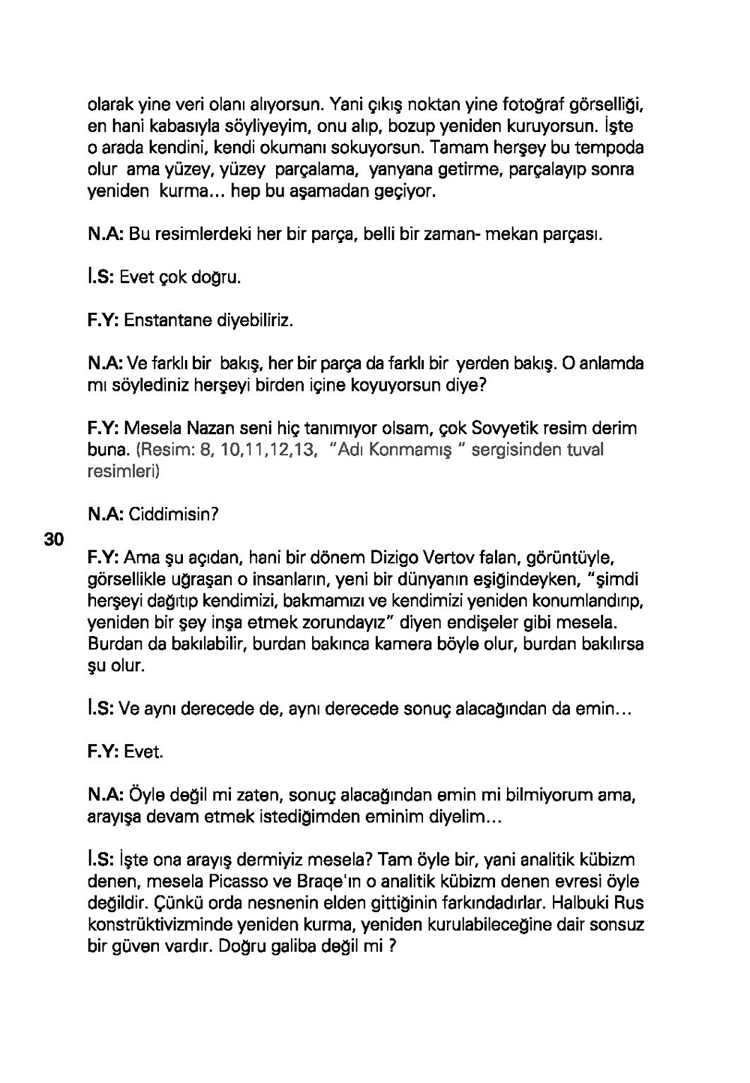 olarak yine veri olanı alıyorsun. Yani çıkış noktan yine fotoğraf görselliği, en hani kabasıyla söyliyeyim, onu alıp, bozup yeniden kuruyorsun. İşte o arada kendini, kendi okumanı sokuyorsun. Tamam herşey bu tempoda olur ama yüzey, yüzey parçalama, yanyana getirme, parçalayıp sonra yeniden kurma... hep bu aşamadan geçiyor.

N.A: Bu resimlerdeki her bir parça, belli bir zaman- mekan parçası.

İ.S: Evet çok doğru.

F.Y: Enstantane diyebiliriz.

N.A: Ve farklı bir bakış, her bir parça da farklı bir yerden bakış. O anlamda mı söylediniz herşeyi birden içine koyuyorsun diye?

F.Y: Mesela Nazan seni hiç tanımıyor olsam, çok Sovyetik resim derim buna. (Resim: 8, 10,11,12,13, "Adı Konmamış " sergisinden tuval resimleri)

N.A: Ciddimisin?

30

F.Y: Ama şu açıdan, hani bir dönem Dizigo Vertov falan, görüntüyle, görsellikle uğraşan o insanların, yeni bir dünyanın eşiğindeyken, "şimdi herşeyi dağıtıp kendimizi, bakmamızı ve kendimizi yeniden konumlandırıp, yeniden bir şey inşa etmek zorundayız" diyen endişeler gibi mesela. Burdan da bakılabilir, burdan bakınca kamera böyle olur, burdan bakılırsa şu olur.

İ.S: Ve aynı derecede de, aynı derecede sonuç alacağından da emin...

F.Y: Evet.

N.A: Öyle değil mi zaten, sonuç alacağından emin mi bilmiyorum ama, arayışa devam etmek istediğimden eminim diyelim...

İ.S: İşte ona arayış dermiyiz mesela? Tam öyle bir, yani analitik kübizm denen, mesela Picasso ve Braqe'ın o analitik kübizm denen evresi öyle değildir. Çünkü orda nesnenin elden gittiğinin farkındadırlar. Halbuki Rus konstrüktivizminde yeniden kurma, yeniden kurulabileceğine dair sonsuz bir güven vardır. Doğru galiba değil mi ?